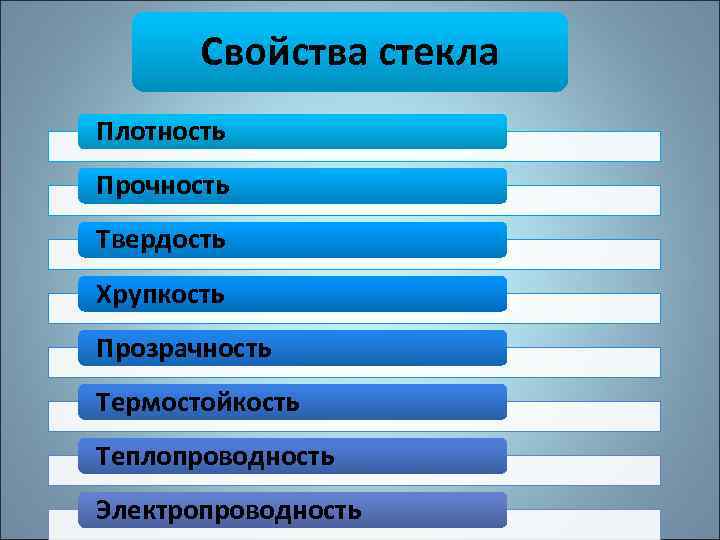 Свойства стекла

Плотность

Прочность

Твердость

Хрупкость

Прозрачность

Термостойкость

Теплопроводность

Электропроводность